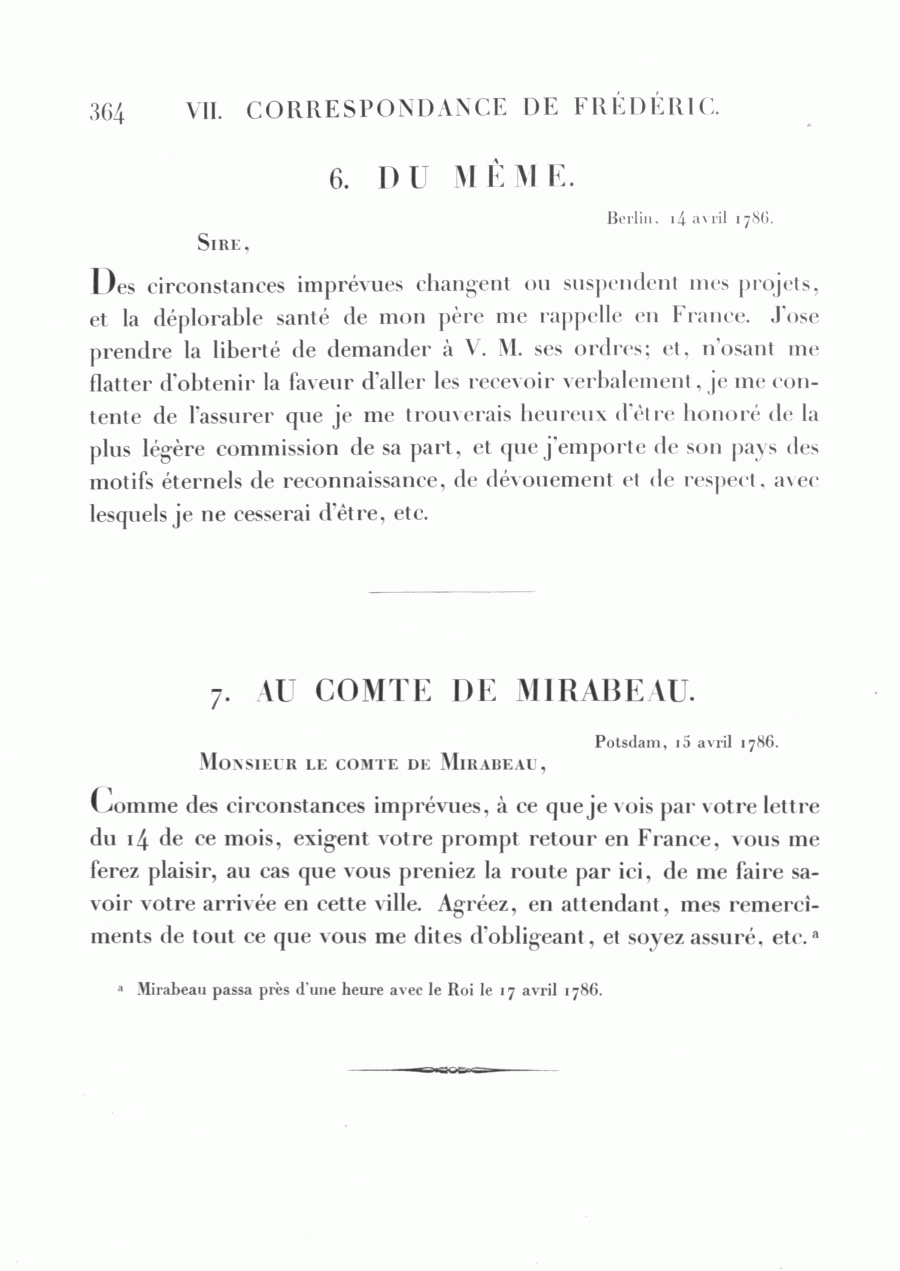 364 VII. CORRESPONDANCE DE FRÉDÉRIC.

6. DU MÊME.

Berlin, 14 avril 1786.

Sire,

Des circonstances imprévues changent ou suspendent mes projets, et la déplorable santé de mon père me rappelle en France. J'ose prendre la liberté de demander à V. M. ses ordres; et, n'osant me flatter d'obtenir la faveur d'aller les recevoir verbalement, je me contente de l'assurer que je me trouverais heureux d'être honoré de la plus légère commission de sa part, et que j'emporte de son pays des motifs éternels de reconnaissance, de dévouement et de respect, avec lesquels je ne cesserai d'être, etc.

7. AU COMTE DE MIRABEAU.

Potsdam, 15 avril 1786.

Monsieur le comte de Mirabeau,

Comme des circonstances imprévues, à ce que je vois par votre lettre du 14 de ce mois, exigent votre prompt retour en France, vous me ferez plaisir, au cas que vous preniez la route par ici, de me faire savoir votre arrivée en cette ville. Agréez, en attendant, mes remercîments de tout ce que vous me dites d'obligeant, et soyez assuré, etc. ᵃ

ᵃ Mirabeau passa près d'une heure avec le Roi le 17 avril 1786.